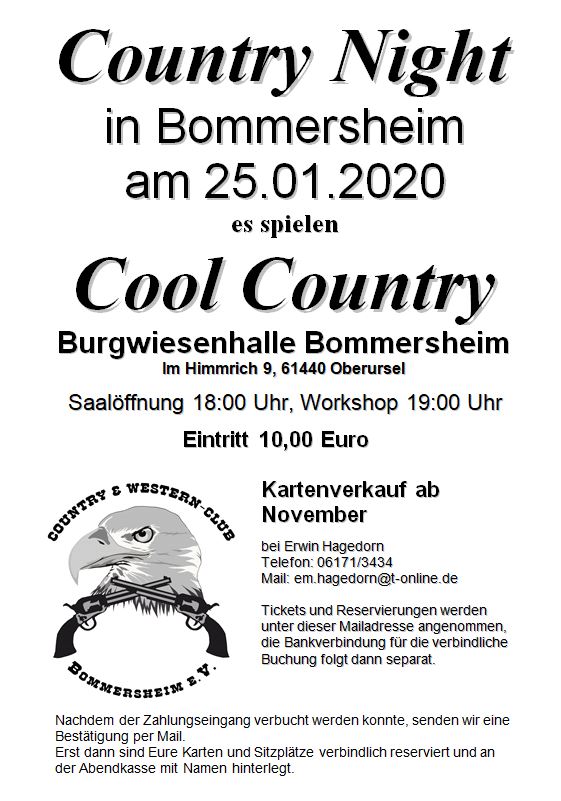 Country Night
in Bommersheim
am 25.01.2020
es spielen
Cool Country
Burgwiesenhalle Bommersheim
Im Himmrich 9, 61440 Oberursel

Saalöffnung 18:00 Uhr, Workshop 19:00 Uhr

Eintritt 10,00 Euro

COUNTRY & WESTERN-CLUB
BOMMERSHEIM E.V.

Kartenverkauf ab November

bei Erwin Hagedorn
Telefon: 06171/3434
Mail: em.hagedorn@t-online.de

Tickets und Reservierungen werden unter dieser Mailadresse angenommen, die Bankverbindung für die verbindliche Buchung folgt dann separat.

Nachdem der Zahlungseingang verbucht werden konnte, senden wir eine Bestätigung per Mail.
Erst dann sind Eure Karten und Sitzplätze verbindlich reserviert und an der Abendkasse mit Namen hinterlegt.